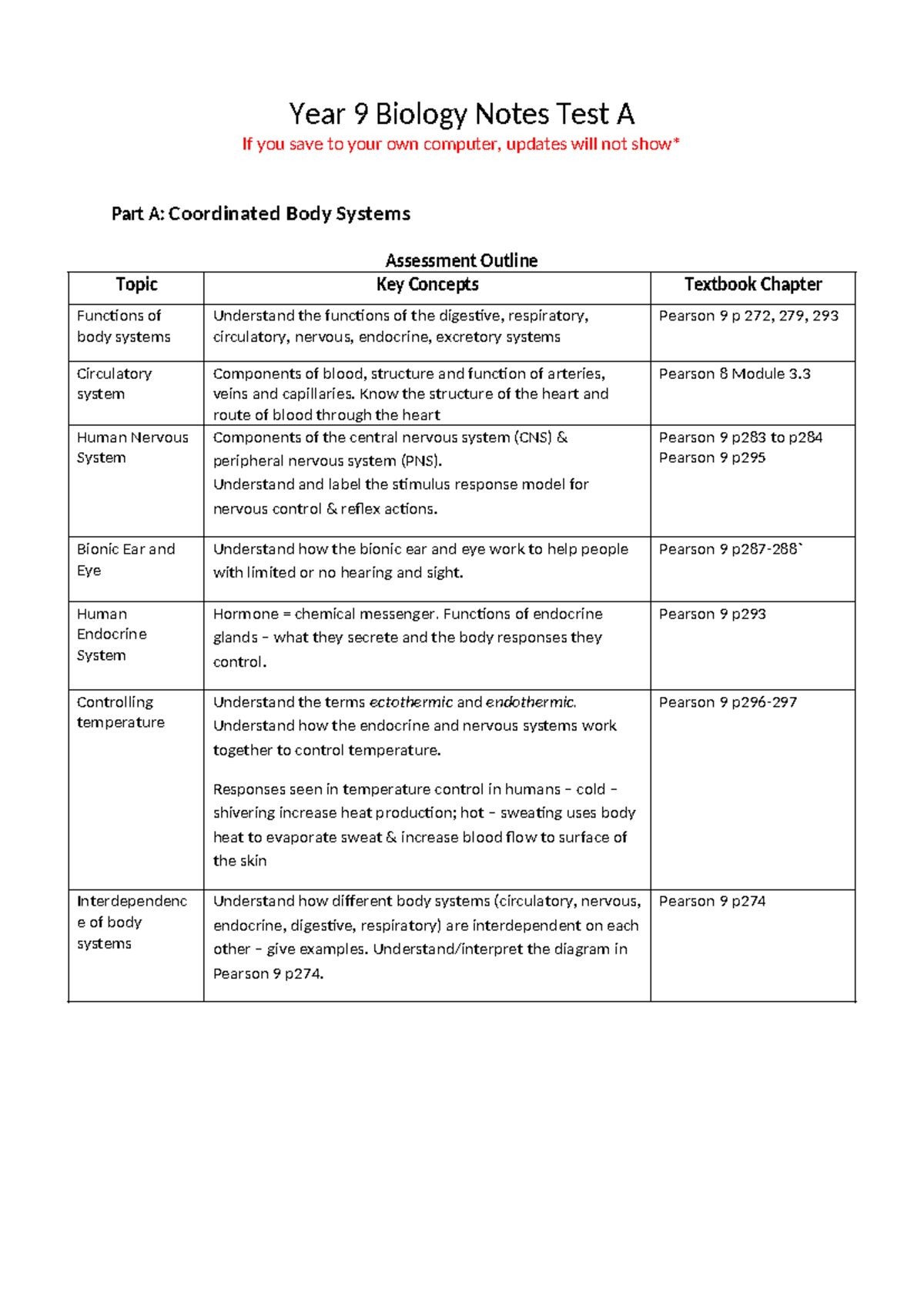 Year 9 Biology Notes Test A

If you save to your own computer, updates will not show*

Part A: Coordinated Body Systems

Assessment Outline

| Topic | Key Concepts | Textbook Chapter |
|---|---|---|
| Functions of body systems | Understand the functions of the digestive, respiratory, circulatory, nervous, endocrine, excretory systems | Pearson 9 p 272, 279, 293 |
| Circulatory system | Components of blood, structure and function of arteries, veins and capillaries. Know the structure of the heart and route of blood through the heart | Pearson 8 Module 3.3 |
| Human Nervous System | Components of the central nervous system (CNS) & peripheral nervous system (PNS). Understand and label the stimulus response model for nervous control & reflex actions. | Pearson 9 p283 to p284 Pearson 9 p295 |
| Bionic Ear and Eye | Understand how the bionic ear and eye work to help people with limited or no hearing and sight. | Pearson 9 p287-288` |
| Human Endocrine System | Hormone = chemical messenger. Functions of endocrine glands – what they secrete and the body responses they control. | Pearson 9 p293 |
| Controlling temperature | Understand the terms ectothermic and endothermic. Understand how the endocrine and nervous systems work together to control temperature. Responses seen in temperature control in humans – cold – shivering increase heat production; hot – sweating uses body heat to evaporate sweat & increase blood flow to surface of the skin | Pearson 9 p296-297 |
| Interdependence of body systems | Understand how different body systems (circulatory, nervous, endocrine, digestive, respiratory) are interdependent on each other – give examples. Understand/interpret the diagram in Pearson 9 p274. | Pearson 9 p274 |